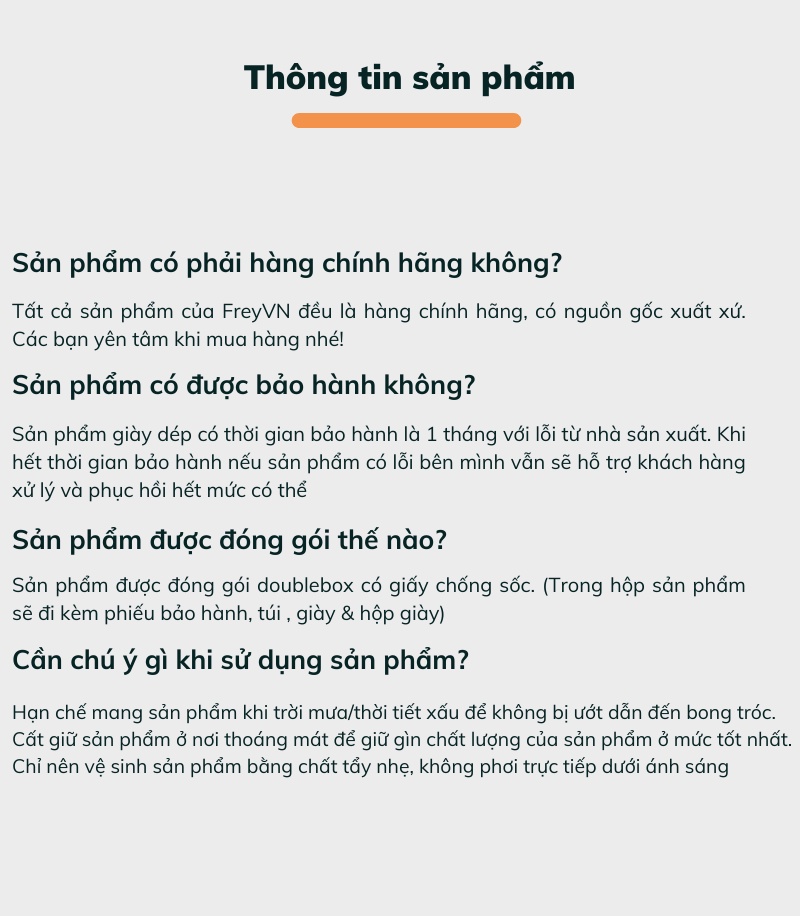 Thông tin sản phẩm

Sản phẩm có phải hàng chính hãng không?

Tất cả sản phẩm của FreyVN đều là hàng chính hãng, có nguồn gốc xuất xứ. Các bạn yên tâm khi mua hàng nhé!

Sản phẩm có được bảo hành không?

Sản phẩm giày dép có thời gian bảo hành là 1 tháng với lỗi từ nhà sản xuất. Khi hết thời gian bảo hành nếu sản phẩm có lỗi bên mình vẫn sẽ hỗ trợ khách hàng xử lý và phục hồi hết mức có thể

Sản phẩm được đóng gói thế nào?

Sản phẩm được đóng gói doublebox có giấy chống sốc. (Trong hộp sản phẩm sẽ đi kèm phiếu bảo hành, túi , giày & hộp giày)

Cần chú ý gì khi sử dụng sản phẩm?

Hạn chế mang sản phẩm khi trời mưa/thời tiết xấu để không bị ướt dẫn đến bong tróc.
Cất giữ sản phẩm ở nơi thoáng mát để giữ gìn chất lượng của sản phẩm ở mức tốt nhất.
Chỉ nên vệ sinh sản phẩm bằng chất tẩy nhẹ, không phơi trực tiếp dưới ánh sáng